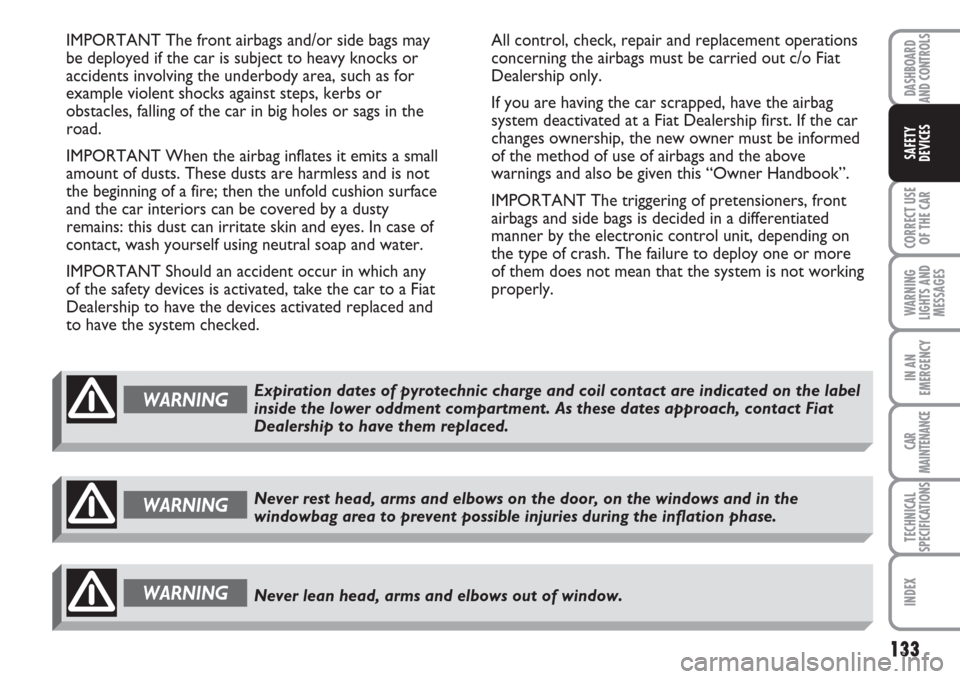 IMPORTANT The front airbags and/or side bags may be deployed if the car is subject to heavy knocks or accidents involving the underbody area, such as for example violent shocks against steps, kerbs or obstacles, falling of the car in big holes or sags in the road.

IMPORTANT When the airbag inflates it emits a small amount of dusts. These dusts are harmless and is not the beginning of a fire; then the unfold cushion surface and the car interiors can be covered by a dusty remains: this dust can irritate skin and eyes. In case of contact, wash yourself using neutral soap and water.

IMPORTANT Should an accident occur in which any of the safety devices is activated, take the car to a Fiat Dealership to have the devices activated replaced and to have the system checked.

All control, check, repair and replacement operations concerning the airbags must be carried out c/o Fiat Dealership only.

If you are having the car scrapped, have the airbag system deactivated at a Fiat Dealership first. If the car changes ownership, the new owner must be informed of the method of use of airbags and the above warnings and also be given this “Owner Handbook”.

IMPORTANT The triggering of pretensioners, front airbags and side bags is decided in a differentiated manner by the electronic control unit, depending on the type of crash. The failure to deploy one or more of them does not mean that the system is not working properly.

WARNING Expiration dates of pyrotechnic charge and coil contact are indicated on the label inside the lower oddment compartment. As these dates approach, contact Fiat Dealership to have them replaced.

WARNING Never rest head, arms and elbows on the door, on the windows and in the windowbag area to prevent possible injuries during the inflation phase.

WARNING Never lean head, arms and elbows out of window.

DASHBOARD AND CONTROLS
SAFETY DEVICES
CORRECT USE OF THE CAR
WARNING LIGHTS AND MESSAGES
IN AN EMERGENCY
CAR MAINTENANCE
TECHNICAL SPECIFICATIONS
INDEX

133

carmanualsonline.info